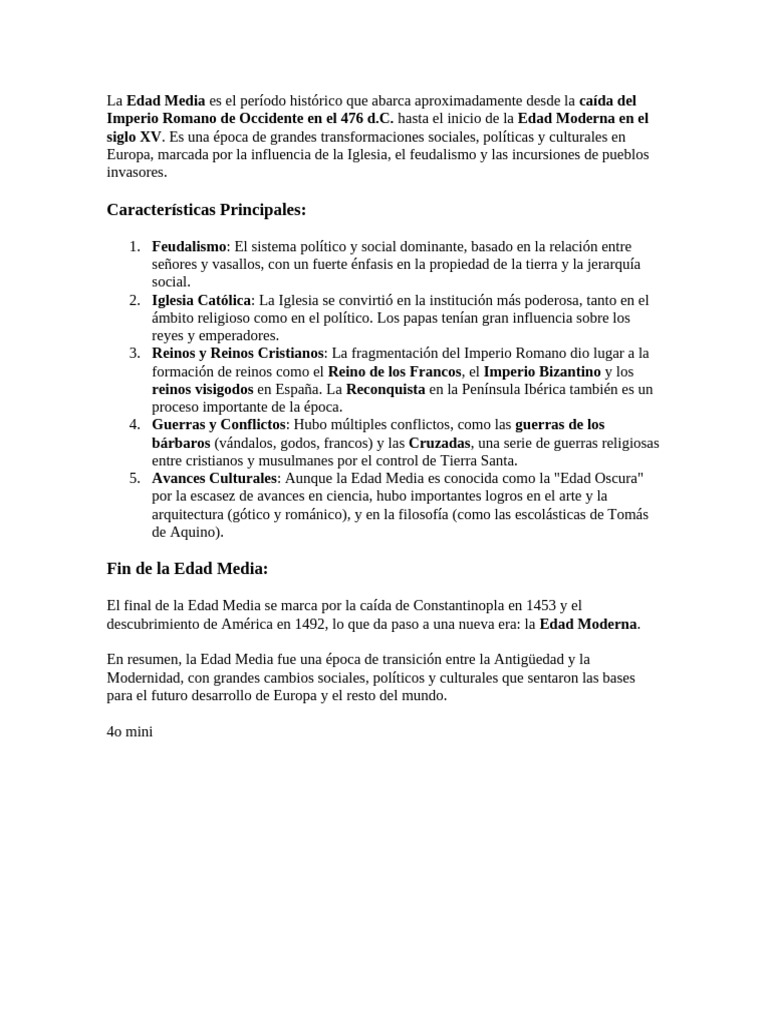 La Edad Media es el período histórico que abarca aproximadamente desde la caída del Imperio Romano de Occidente en el 476 d.C. hasta el inicio de la Edad Moderna en el siglo XV. Es una época de grandes transformaciones sociales, políticas y culturales en Europa, marcada por la influencia de la Iglesia, el feudalismo y las incursiones de pueblos invasores.

Características Principales:

1. Feudalismo: El sistema político y social dominante, basado en la relación entre señores y vasallos, con un fuerte énfasis en la propiedad de la tierra y la jerarquía social.
2. Iglesia Católica: La Iglesia se convirtió en la institución más poderosa, tanto en el ámbito religioso como en el político. Los papas tenían gran influencia sobre los reyes y emperadores.
3. Reinos y Reinos Cristianos: La fragmentación del Imperio Romano dio lugar a la formación de reinos como el Reino de los Francos, el Imperio Bizantino y los reinos visigodos en España. La Reconquista en la Península Ibérica también es un proceso importante de la época.
4. Guerras y Conflictos: Hubo múltiples conflictos, como las guerras de los bárbaros (vándalos, godos, francos) y las Cruzadas, una serie de guerras religiosas entre cristianos y musulmanes por el control de Tierra Santa.
5. Avances Culturales: Aunque la Edad Media es conocida como la "Edad Oscura" por la escasez de avances en ciencia, hubo importantes logros en el arte y la arquitectura (gótico y románico), y en la filosofía (como las escolásticas de Tomás de Aquino).

Fin de la Edad Media:

El final de la Edad Media se marca por la caída de Constantinopla en 1453 y el descubrimiento de América en 1492, lo que da paso a una nueva era: la Edad Moderna.

En resumen, la Edad Media fue una época de transición entre la Antigüedad y la Modernidad, con grandes cambios sociales, políticos y culturales que sentaron las bases para el futuro desarrollo de Europa y el resto del mundo.

4o mini